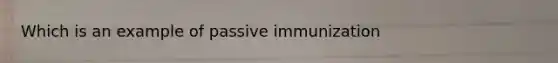 Which is an example of passive immunization